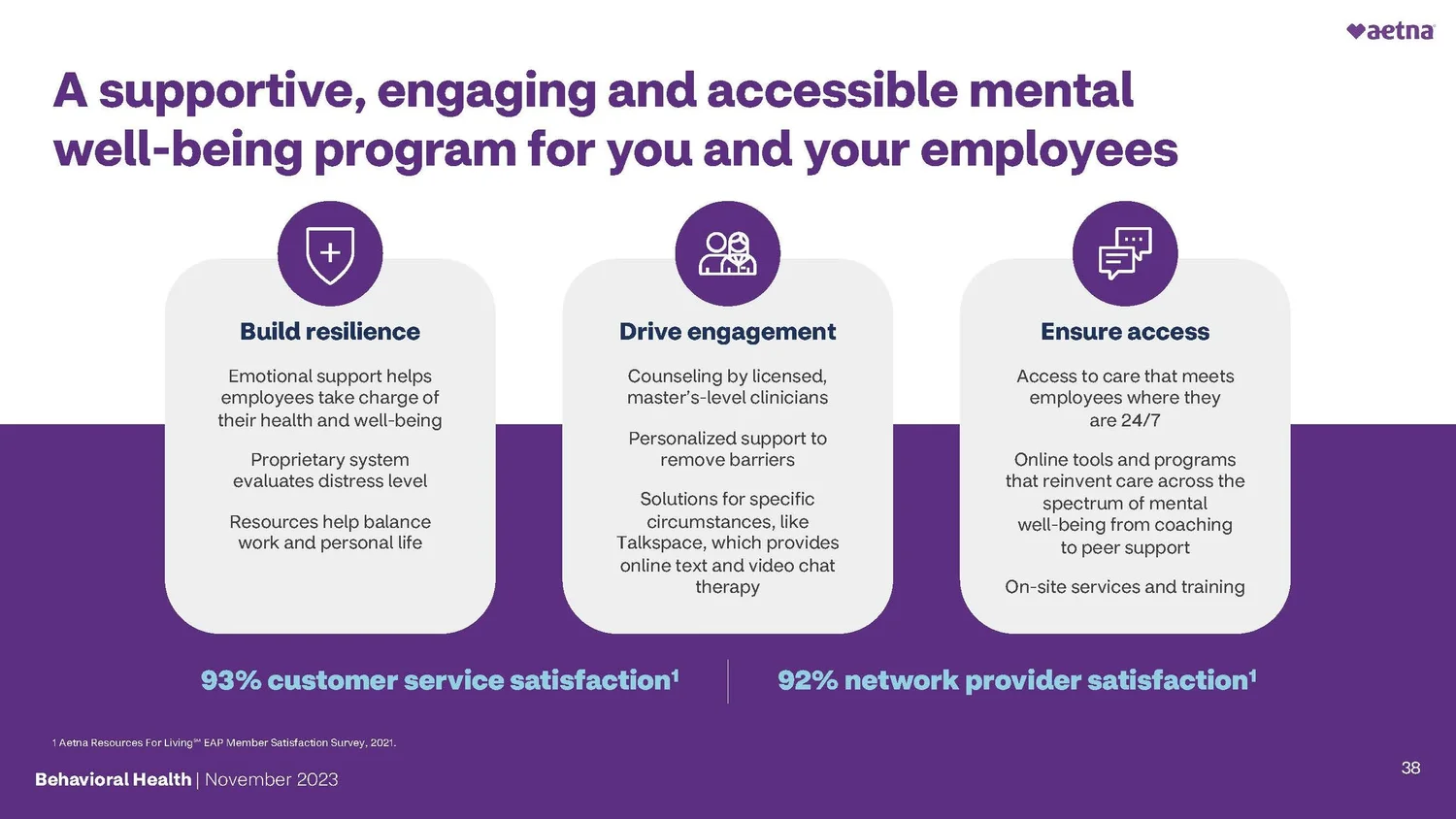 aetna

A supportive, engaging and accessible mental well-being program for you and your employees

Build resilience

Emotional support helps employees take charge of their health and well-being

Proprietary system evaluates distress level

Resources help balance work and personal life

Drive engagement

Counseling by licensed, master's-level clinicians

Personalized support to remove barriers

Solutions for specific circumstances, like Talkspace, which provides online text and video chat therapy

Ensure access

Access to care that meets employees where they are 24/7

Online tools and programs that reinvent care across the spectrum of mental well-being from coaching to peer support

On-site services and training

93% customer service satisfaction$^1$

92% network provider satisfaction$^1$

1 Aetna Resources For Living℠ EAP Member Satisfaction Survey, 2021.

Behavioral Health | November 2023

38